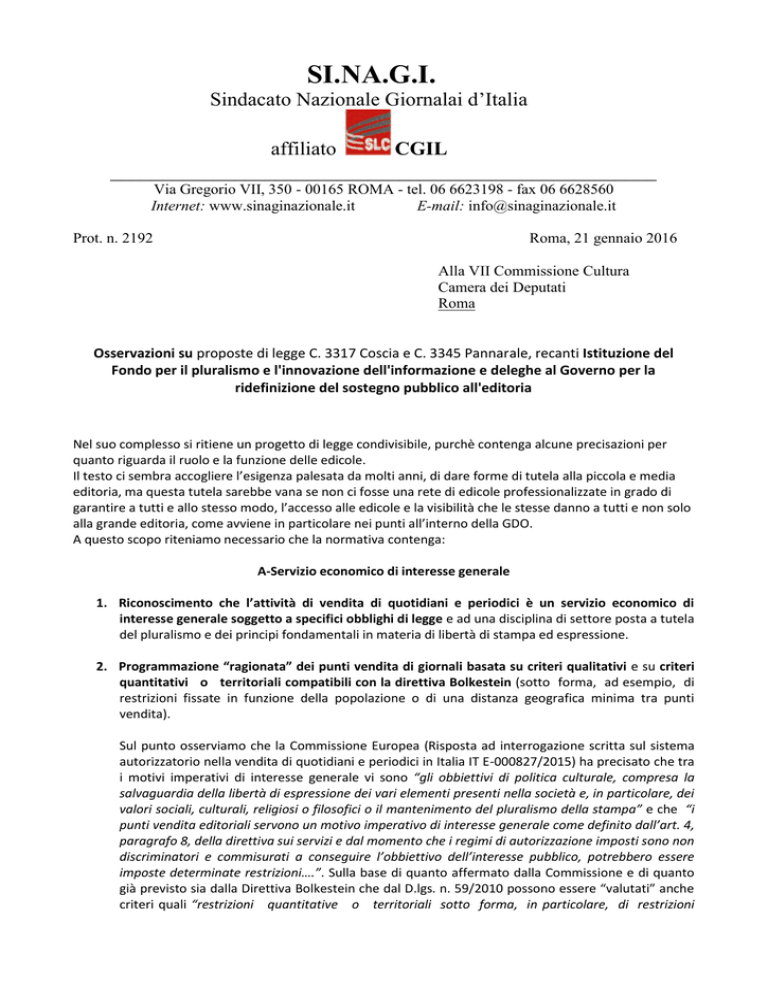 SI.NA.G.I.
Sindacato Nazionale Giornalai d'Italia

affiliato SLC CGIL

Via Gregorio VII, 350 - 00165 ROMA - tel. 06 6623198 - fax 06 6628560
Internet: www.sinaginazionale.it E-mail: info@sinaginazionale.it

Prot. n. 2192

Roma, 21 gennaio 2016

Alla VII Commissione Cultura
Camera dei Deputati
Roma

Osservazioni su proposte di legge C. 3317 Coscia e C. 3345 Pannarale, recanti Istituzione del Fondo per il pluralismo e l'innovazione dell'informazione e deleghe al Governo per la ridefinizione del sostegno pubblico all'editoria

Nel suo complesso si ritiene un progetto di legge condivisibile, purchè contenga alcune precisazioni per quanto riguarda il ruolo e la funzione delle edicole.
Il testo ci sembra accogliere l'esigenza palesata da molti anni, di dare forme di tutela alla piccola e media editoria, ma questa tutela sarebbe vana se non ci fosse una rete di edicole professionalizzate in grado di garantire a tutti e allo stesso modo, l'accesso alle edicole e la visibilità che le stesse danno a tutti e non solo alla grande editoria, come avviene in particolare nei punti all'interno della GDO.
A questo scopo riteniamo necessario che la normativa contenga:

A-Servizio economico di interesse generale

1. Riconoscimento che l'attività di vendita di quotidiani e periodici è un servizio economico di interesse generale soggetto a specifici obblighi di legge e ad una disciplina di settore posta a tutela del pluralismo e dei principi fondamentali in materia di libertà di stampa ed espressione.

2. Programmazione "ragionata" dei punti vendita di giornali basata su criteri qualitativi e su criteri quantitativi o territoriali compatibili con la direttiva Bolkestein (sotto forma, ad esempio, di restrizioni fissate in funzione della popolazione o di una distanza geografica minima tra punti vendita).

Sul punto osserviamo che la Commissione Europea (Risposta ad interrogazione scritta sul sistema autorizzatorio nella vendita di quotidiani e periodici in Italia IT E-000827/2015) ha precisato che tra i motivi imperativi di interesse generale vi sono "gli obbiettivi di politica culturale, compresa la salvaguardia della libertà di espressione dei vari elementi presenti nella società e, in particolare, dei valori sociali, culturali, religiosi o filosofici o il mantenimento del pluralismo della stampa" e che "i punti vendita editoriali servono un motivo imperativo di interesse generale come definito dall'art. 4, paragrafo 8, della direttiva sui servizi e dal momento che i regimi di autorizzazione imposti sono non discriminatori e commisurati a conseguire l'obbiettivo dell'interesse pubblico, potrebbero essere imposte determinate restrizioni….". Sulla base di quanto affermato dalla Commissione e di quanto già previsto sia dalla Direttiva Bolkestein che dal D.lgs. n. 59/2010 possono essere "valutati" anche criteri quali "restrizioni quantitative o territoriali sotto forma, in particolare, di restrizioni